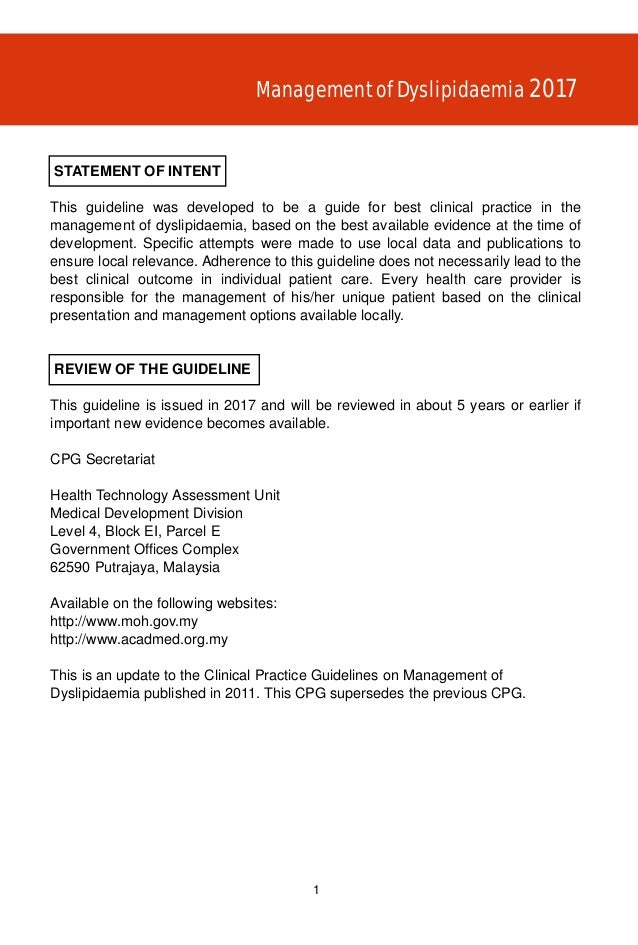 Management of Dyslipidaemia 2017

STATEMENT OF INTENT

This guideline was developed to be a guide for best clinical practice in the management of dyslipidaemia, based on the best available evidence at the time of development. Specific attempts were made to use local data and publications to ensure local relevance. Adherence to this guideline does not necessarily lead to the best clinical outcome in individual patient care. Every health care provider is responsible for the management of his/her unique patient based on the clinical presentation and management options available locally.

REVIEW OF THE GUIDELINE

This guideline is issued in 2017 and will be reviewed in about 5 years or earlier if important new evidence becomes available.

CPG Secretariat

Health Technology Assessment Unit
Medical Development Division
Level 4, Block EI, Parcel E
Government Offices Complex
62590 Putrajaya, Malaysia

Available on the following websites:
http://www.moh.gov.my
http://www.acadmed.org.my

This is an update to the Clinical Practice Guidelines on Management of Dyslipidaemia published in 2011. This CPG supersedes the previous CPG.

1